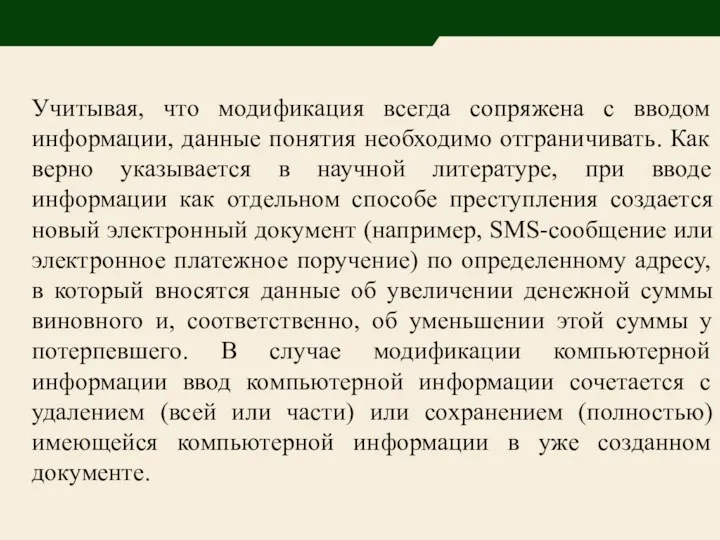 Учитывая, что модификация всегда сопряжена с вводом информации, данные понятия необходимо отграничивать. Как верно указывается в научной литературе, при вводе информации как отдельном способе преступления создается новый электронный документ (например, SMS-сообщение или электронное платежное поручение) по определенному адресу, в который вносятся данные об увеличении денежной суммы виновного и, соответственно, об уменьшении этой суммы у потерпевшего. В случае модификации компьютерной информации ввод компьютерной информации сочетается с удалением (всей или части) или сохранением (полностью) имеющейся компьютерной информации в уже созданном документе.